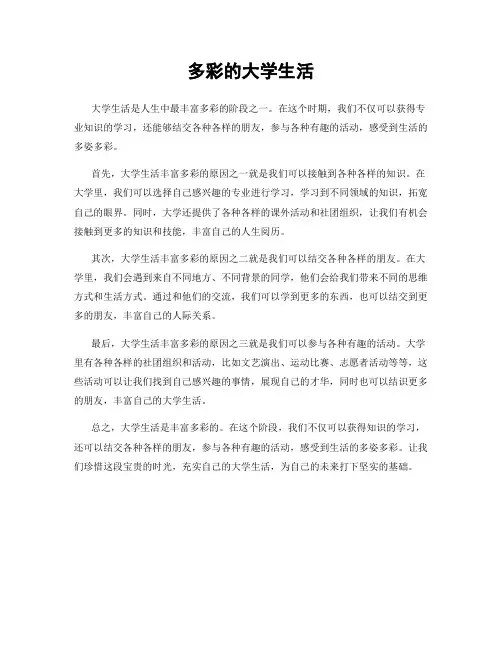 多彩的大学生活

大学生活是人生中最丰富多彩的阶段之一。在这个时期，我们不仅可以获得专业知识的学习，还能够结交各种各样的朋友，参与各种有趣的活动，感受到生活的多姿多彩。

首先，大学生活丰富多彩的原因之一就是我们可以接触到各种各样的知识。在大学里，我们可以选择自己感兴趣的专业进行学习，学习到不同领域的知识，拓宽自己的眼界。同时，大学还提供了各种各样的课外活动和社团组织，让我们有机会接触到更多的知识和技能，丰富自己的人生阅历。

其次，大学生活丰富多彩的原因之二就是我们可以结交各种各样的朋友。在大学里，我们会遇到来自不同地方、不同背景的同学，他们会给我们带来不同的思维方式和生活方式。通过和他们的交流，我们可以学到更多的东西，也可以结交到更多的朋友，丰富自己的人际关系。

最后，大学生活丰富多彩的原因之三就是我们可以参与各种有趣的活动。大学里有各种各样的社团组织和活动，比如文艺演出、运动比赛、志愿者活动等等，这些活动可以让我们找到自己感兴趣的事情，展现自己的才华，同时也可以结识更多的朋友，丰富自己的大学生活。

总之，大学生活是丰富多彩的。在这个阶段，我们不仅可以获得知识的学习，还可以结交各种各样的朋友，参与各种有趣的活动，感受到生活的多姿多彩。让我们珍惜这段宝贵的时光，充实自己的大学生活，为自己的未来打下坚实的基础。